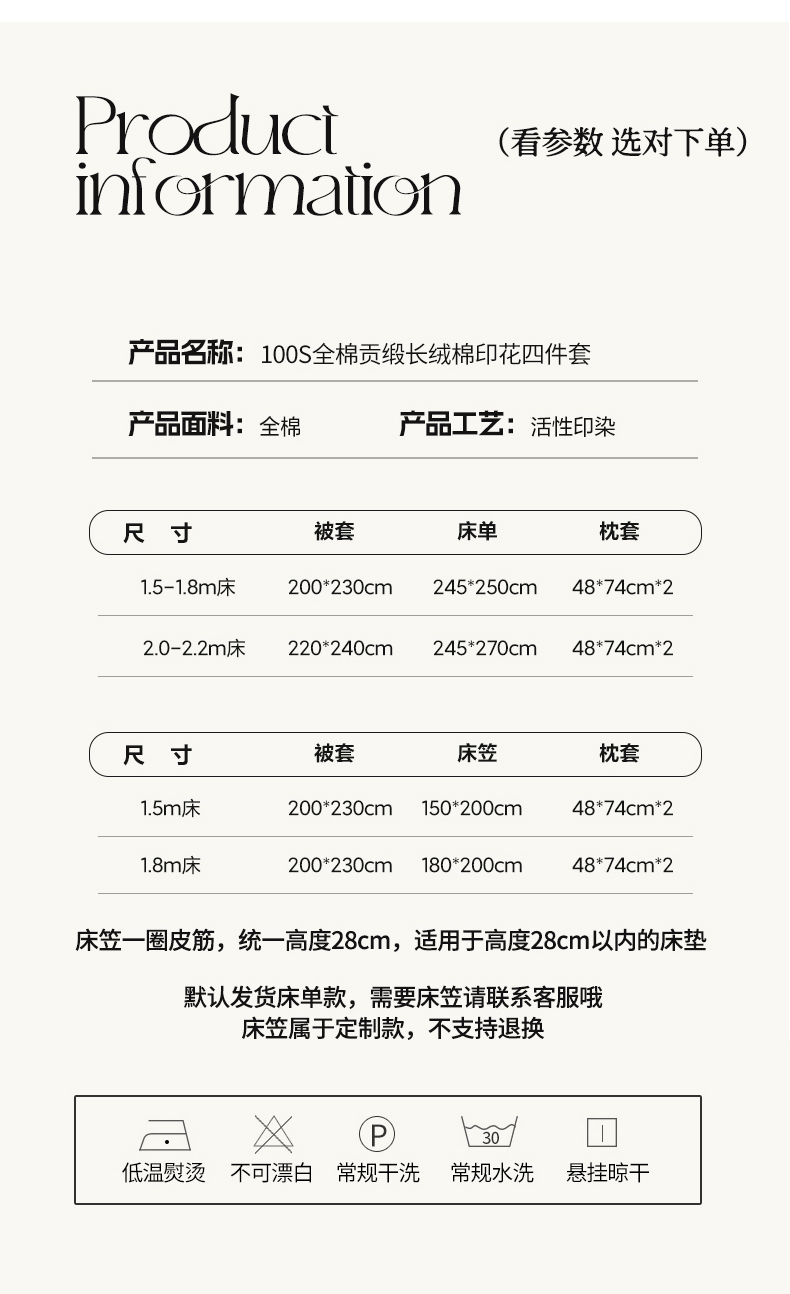 Product information

（看参数 选对下单）

产品名称：100S全棉贡缎长绒棉印花四件套

产品面料：全棉　　产品工艺：活性印染

| 尺　寸 | 被套 | 床单 | 枕套 |
|---|---|---|---|
| 1.5-1.8m床 | 200*230cm | 245*250cm | 48*74cm*2 |
| 2.0-2.2m床 | 220*240cm | 245*270cm | 48*74cm*2 |

| 尺　寸 | 被套 | 床笠 | 枕套 |
|---|---|---|---|
| 1.5m床 | 200*230cm | 150*200cm | 48*74cm*2 |
| 1.8m床 | 200*230cm | 180*200cm | 48*74cm*2 |

床笠一圈皮筋，统一高度28cm，适用于高度28cm以内的床垫

默认发货床单款，需要床笠请联系客服哦
床笠属于定制款，不支持退换

P
30
低温熨烫　不可漂白　常规干洗　常规水洗　悬挂晾干